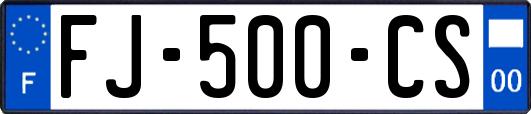 F

FJ-500-CS

00